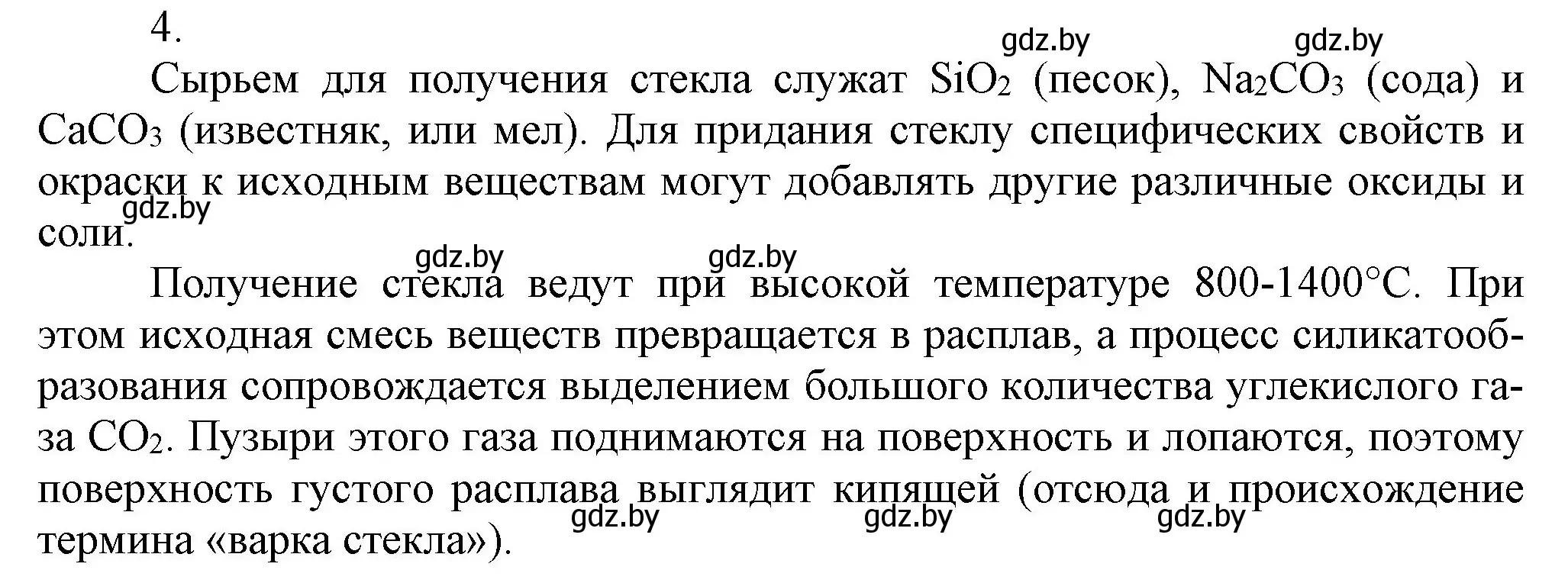 4.

gdz.by gdz.by

Сырьем для получения стекла служат $SiO_2$ (песок), $Na_2CO_3$ (сода) и $CaCO_3$ (известняк, или мел). Для придания стеклу специфических свойств и окраски к исходным веществам могут добавлять другие различные оксиды и соли.

gdz.by

gdz.by gdz.by

Получение стекла ведут при высокой температуре 800-1400°C. При этом исходная смесь веществ превращается в расплав, а процесс силикатообразования сопровождается выделением большого количества углекислого газа $CO_2$. Пузыри этого газа поднимаются на поверхность и лопаются, поэтому поверхность густого расплава выглядит кипящей (отсюда и происхождение термина «варка стекла»).

gdz.by gdz.by gdz.by